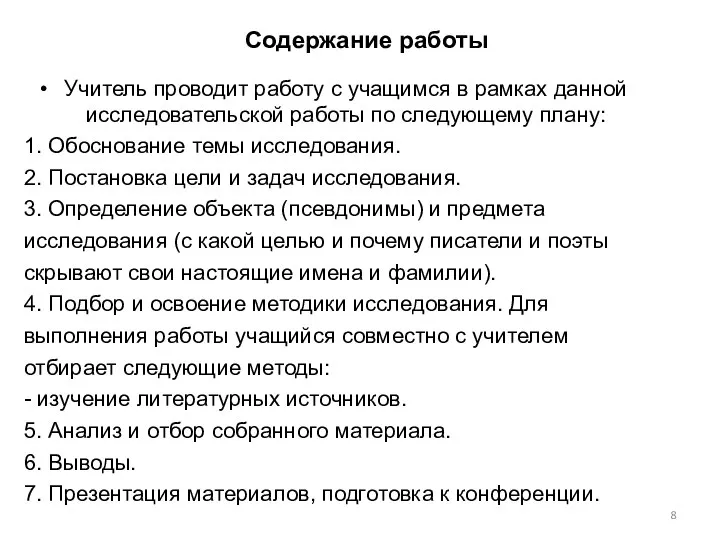 Содержание работы

• Учитель проводит работу с учащимся в рамках данной исследовательской работы по следующему плану:
1. Обоснование темы исследования.
2. Постановка цели и задач исследования.
3. Определение объекта (псевдонимы) и предмета исследования (с какой целью и почему писатели и поэты скрывают свои настоящие имена и фамилии).
4. Подбор и освоение методики исследования. Для выполнения работы учащийся совместно с учителем отбирает следующие методы:
- изучение литературных источников.
5. Анализ и отбор собранного материала.
6. Выводы.
7. Презентация материалов, подготовка к конференции.

8